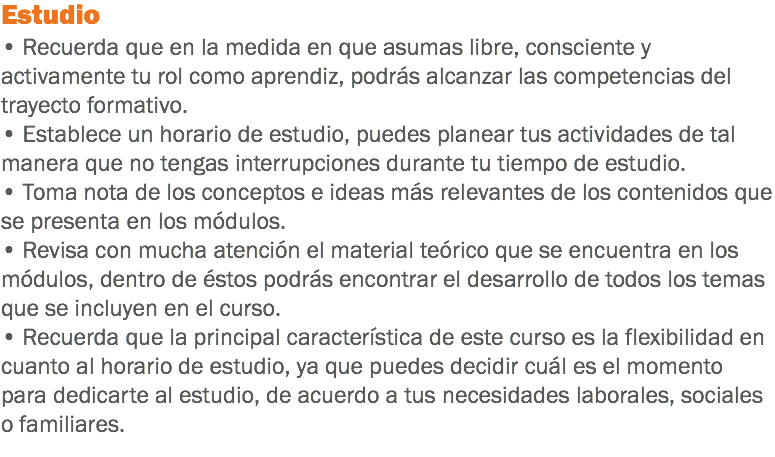 Estudio

• Recuerda que en la medida en que asumas libre, consciente y activamente tu rol como aprendiz, podrás alcanzar las competencias del trayecto formativo.
• Establece un horario de estudio, puedes planear tus actividades de tal manera que no tengas interrupciones durante tu tiempo de estudio.
• Toma nota de los conceptos e ideas más relevantes de los contenidos que se presenta en los módulos.
• Revisa con mucha atención el material teórico que se encuentra en los módulos, dentro de éstos podrás encontrar el desarrollo de todos los temas que se incluyen en el curso.
• Recuerda que la principal característica de este curso es la flexibilidad en cuanto al horario de estudio, ya que puedes decidir cuál es el momento para dedicarte al estudio, de acuerdo a tus necesidades laborales, sociales o familiares.